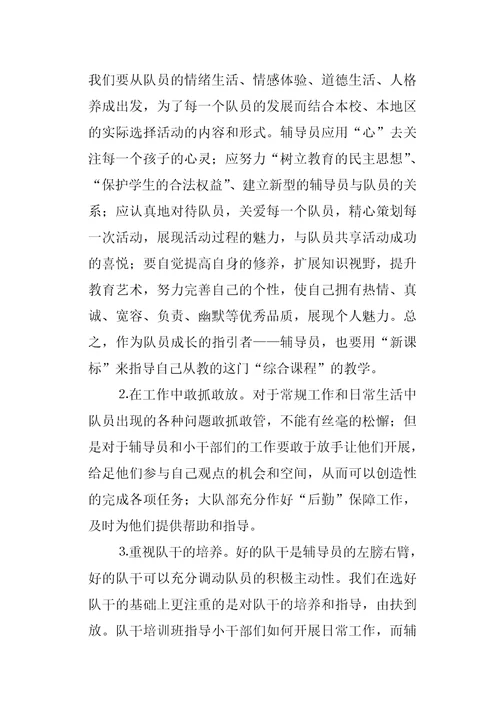 我们要从队员的情绪生活、情感体验、道德生活、人格养成出发，为了每一个队员的发展而结合本校、本地区的实际选择活动的内容和形式。辅导员应用“心”去关注每一个孩子的心灵；应努力“树立教育的民主思想”、“保护学生的合法权益”、建立新型的辅导员与队员的关系；应认真地对待队员，关爱每一个队员，精心策划每一次活动，展现活动过程的魅力，与队员共享活动成功的喜悦；要自觉提高自身的修养，扩展知识视野，提升教育艺术，努力完善自己的个性，使自己拥有热情、真诚、宽容、负责、幽默等优秀品质，展现个人魅力。总之，作为队员成长的指引者——辅导员，也要用“新课标”来指导自己从教的这门“综合课程”的教学。

2.在工作中敢抓敢放。对于常规工作和日常生活中队员出现的各种问题敢抓敢管，不能有丝毫的松懈；但是对于辅导员和小干部们的工作要敢于放手让他们开展，给足他们参与自己观点的机会和空间，从而可以创造性的完成各项任务；大队部充分作好“后勤”保障工作，及时为他们提供帮助和指导。

3.重视队干的培养。好的队干是辅导员的左膀右臂，好的队干可以充分调动队员的积极主动性。我们在选好队干的基础上更注重的是对队干的培养和指导，由扶到放。队干培训班指导小干部们如何开展日常工作，而辅